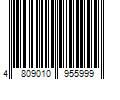 4 809010 955999